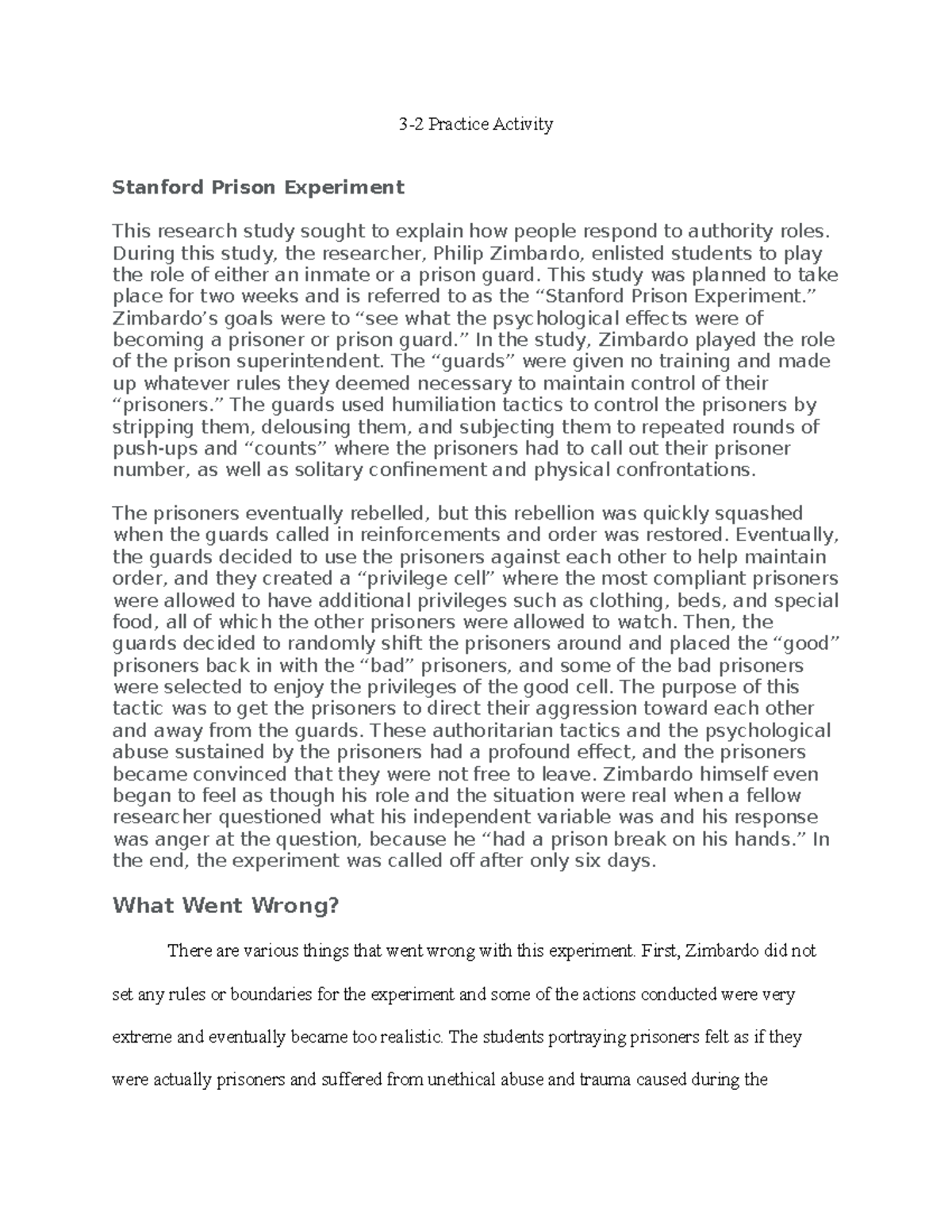 3-2 Practice Activity

Stanford Prison Experiment

This research study sought to explain how people respond to authority roles. During this study, the researcher, Philip Zimbardo, enlisted students to play the role of either an inmate or a prison guard. This study was planned to take place for two weeks and is referred to as the “Stanford Prison Experiment.” Zimbardo’s goals were to “see what the psychological effects were of becoming a prisoner or prison guard.” In the study, Zimbardo played the role of the prison superintendent. The “guards” were given no training and made up whatever rules they deemed necessary to maintain control of their “prisoners.” The guards used humiliation tactics to control the prisoners by stripping them, delousing them, and subjecting them to repeated rounds of push-ups and “counts” where the prisoners had to call out their prisoner number, as well as solitary confinement and physical confrontations.

The prisoners eventually rebelled, but this rebellion was quickly squashed when the guards called in reinforcements and order was restored. Eventually, the guards decided to use the prisoners against each other to help maintain order, and they created a “privilege cell” where the most compliant prisoners were allowed to have additional privileges such as clothing, beds, and special food, all of which the other prisoners were allowed to watch. Then, the guards decided to randomly shift the prisoners around and placed the “good” prisoners back in with the “bad” prisoners, and some of the bad prisoners were selected to enjoy the privileges of the good cell. The purpose of this tactic was to get the prisoners to direct their aggression toward each other and away from the guards. These authoritarian tactics and the psychological abuse sustained by the prisoners had a profound effect, and the prisoners became convinced that they were not free to leave. Zimbardo himself even began to feel as though his role and the situation were real when a fellow researcher questioned what his independent variable was and his response was anger at the question, because he “had a prison break on his hands.” In the end, the experiment was called off after only six days.

What Went Wrong?

There are various things that went wrong with this experiment. First, Zimbardo did not set any rules or boundaries for the experiment and some of the actions conducted were very extreme and eventually became too realistic. The students portraying prisoners felt as if they were actually prisoners and suffered from unethical abuse and trauma caused during the